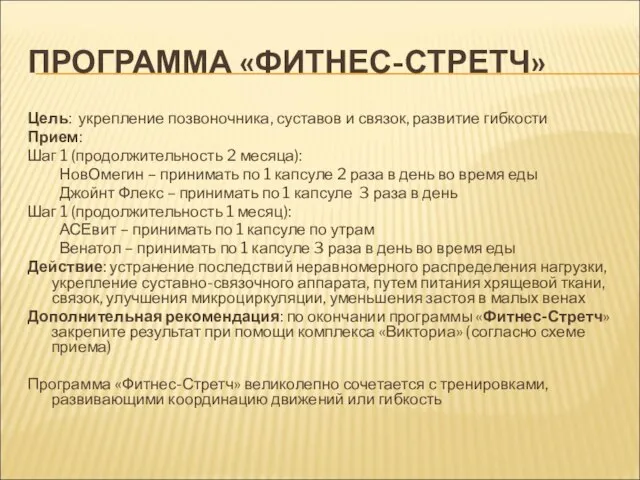 ПРОГРАММА «ФИТНЕС-СТРЕТЧ»

Цель: укрепление позвоночника, суставов и связок, развитие гибкости
Прием:
Шаг 1 (продолжительность 2 месяца):
НовОмегин – принимать по 1 капсуле 2 раза в день во время еды
Джойнт Флекс – принимать по 1 капсуле 3 раза в день
Шаг 1 (продолжительность 1 месяц):
АСЕвит – принимать по 1 капсуле по утрам
Венатол – принимать по 1 капсуле 3 раза в день во время еды
Действие: устранение последствий неравномерного распределения нагрузки, укрепление суставно-связочного аппарата, путем питания хрящевой ткани, связок, улучшения микроциркуляции, уменьшения застоя в малых венах
Дополнительная рекомендация: по окончании программы «Фитнес-Стретч» закрепите результат при помощи комплекса «Викториа» (согласно схеме приема)

Программа «Фитнес-Стретч» великолепно сочетается с тренировками, развивающими координацию движений или гибкость